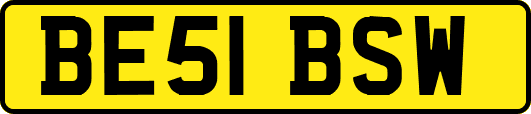 BE51 BSW